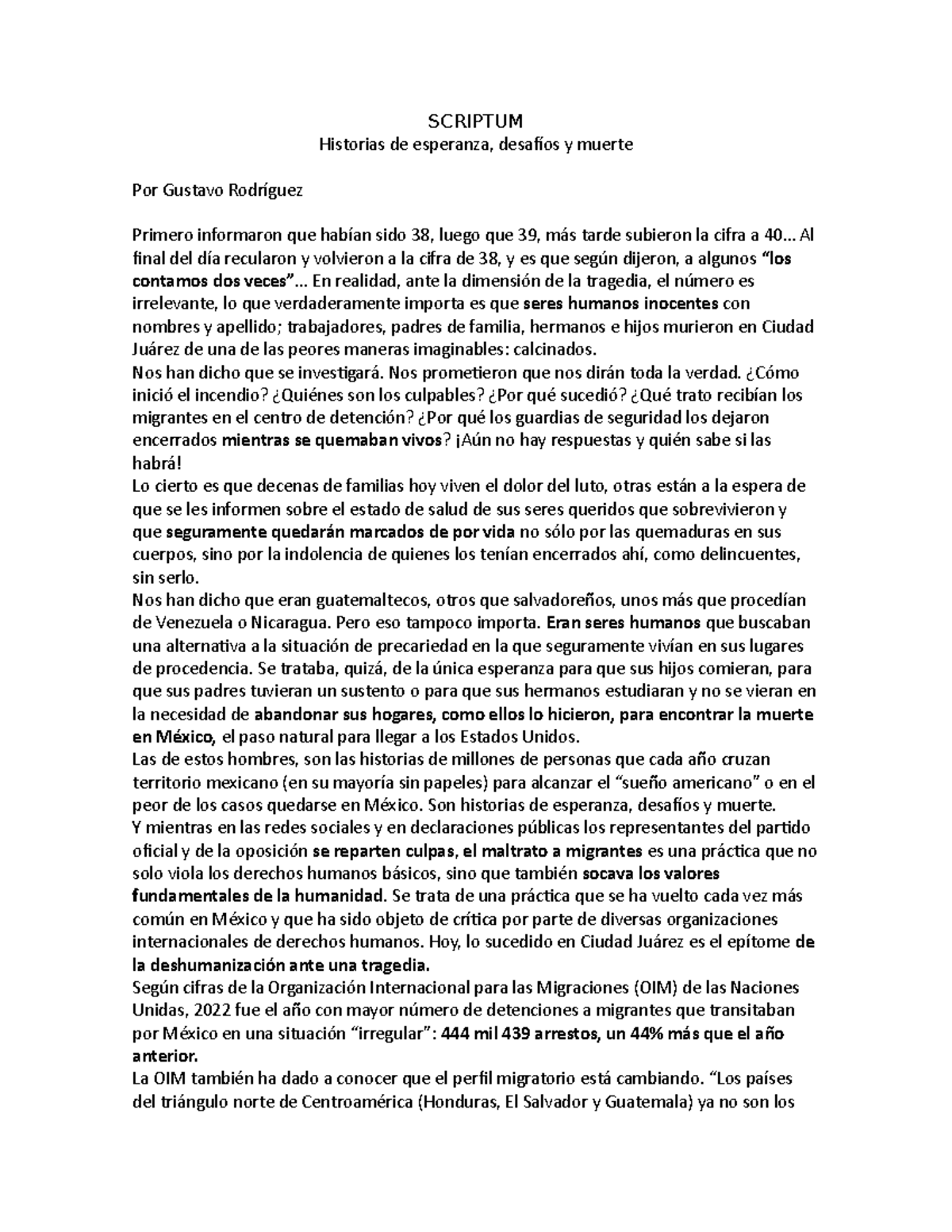 SCRIPTUM
Historias de esperanza, desafíos y muerte

Por Gustavo Rodríguez

Primero informaron que habían sido 38, luego que 39, más tarde subieron la cifra a 40... Al final del día recularon y volvieron a la cifra de 38, y es que según dijeron, a algunos "los contamos dos veces"... En realidad, ante la dimensión de la tragedia, el número es irrelevante, lo que verdaderamente importa es que seres humanos inocentes con nombres y apellido; trabajadores, padres de familia, hermanos e hijos murieron en Ciudad Juárez de una de las peores maneras imaginables: calcinados.

Nos han dicho que se investigará. Nos prometieron que nos dirán toda la verdad. ¿Cómo inició el incendio? ¿Quiénes son los culpables? ¿Por qué sucedió? ¿Qué trato recibían los migrantes en el centro de detención? ¿Por qué los guardias de seguridad los dejaron encerrados mientras se quemaban vivos? ¡Aún no hay respuestas y quién sabe si las habrá!

Lo cierto es que decenas de familias hoy viven el dolor del luto, otras están a la espera de que se les informen sobre el estado de salud de sus seres queridos que sobrevivieron y que seguramente quedarán marcados de por vida no sólo por las quemaduras en sus cuerpos, sino por la indolencia de quienes los tenían encerrados ahí, como delincuentes, sin serlo.

Nos han dicho que eran guatemaltecos, otros que salvadoreños, unos más que procedían de Venezuela o Nicaragua. Pero eso tampoco importa. Eran seres humanos que buscaban una alternativa a la situación de precariedad en la que seguramente vivían en sus lugares de procedencia. Se trataba, quizá, de la única esperanza para que sus hijos comieran, para que sus padres tuvieran un sustento o para que sus hermanos estudiaran y no se vieran en la necesidad de abandonar sus hogares, como ellos lo hicieron, para encontrar la muerte en México, el paso natural para llegar a los Estados Unidos.

Las de estos hombres, son las historias de millones de personas que cada año cruzan territorio mexicano (en su mayoría sin papeles) para alcanzar el "sueño americano" o en el peor de los casos quedarse en México. Son historias de esperanza, desafíos y muerte.

Y mientras en las redes sociales y en declaraciones públicas los representantes del partido oficial y de la oposición se reparten culpas, el maltrato a migrantes es una práctica que no solo viola los derechos humanos básicos, sino que también socava los valores fundamentales de la humanidad. Se trata de una práctica que se ha vuelto cada vez más común en México y que ha sido objeto de crítica por parte de diversas organizaciones internacionales de derechos humanos. Hoy, lo sucedido en Ciudad Juárez es el epítome de la deshumanización ante una tragedia.

Según cifras de la Organización Internacional para las Migraciones (OIM) de las Naciones Unidas, 2022 fue el año con mayor número de detenciones a migrantes que transitaban por México en una situación "irregular": 444 mil 439 arrestos, un 44% más que el año anterior.

La OIM también ha dado a conocer que el perfil migratorio está cambiando. "Los países del triángulo norte de Centroamérica (Honduras, El Salvador y Guatemala) ya no son los